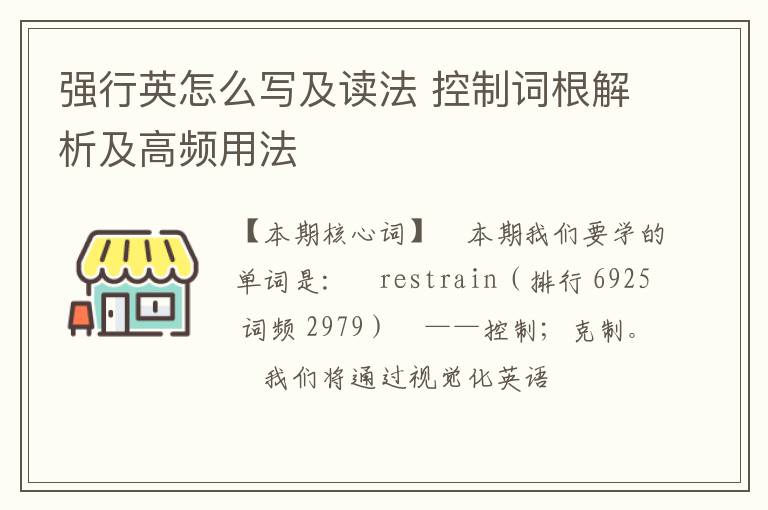 强行英怎么写及读法 控制词根解析及高频用法

【本期核心词】 本期我们要学的单词是: restrain（排行 6925 词频 2979） ——控制；克制。 我们将通过视觉化英语